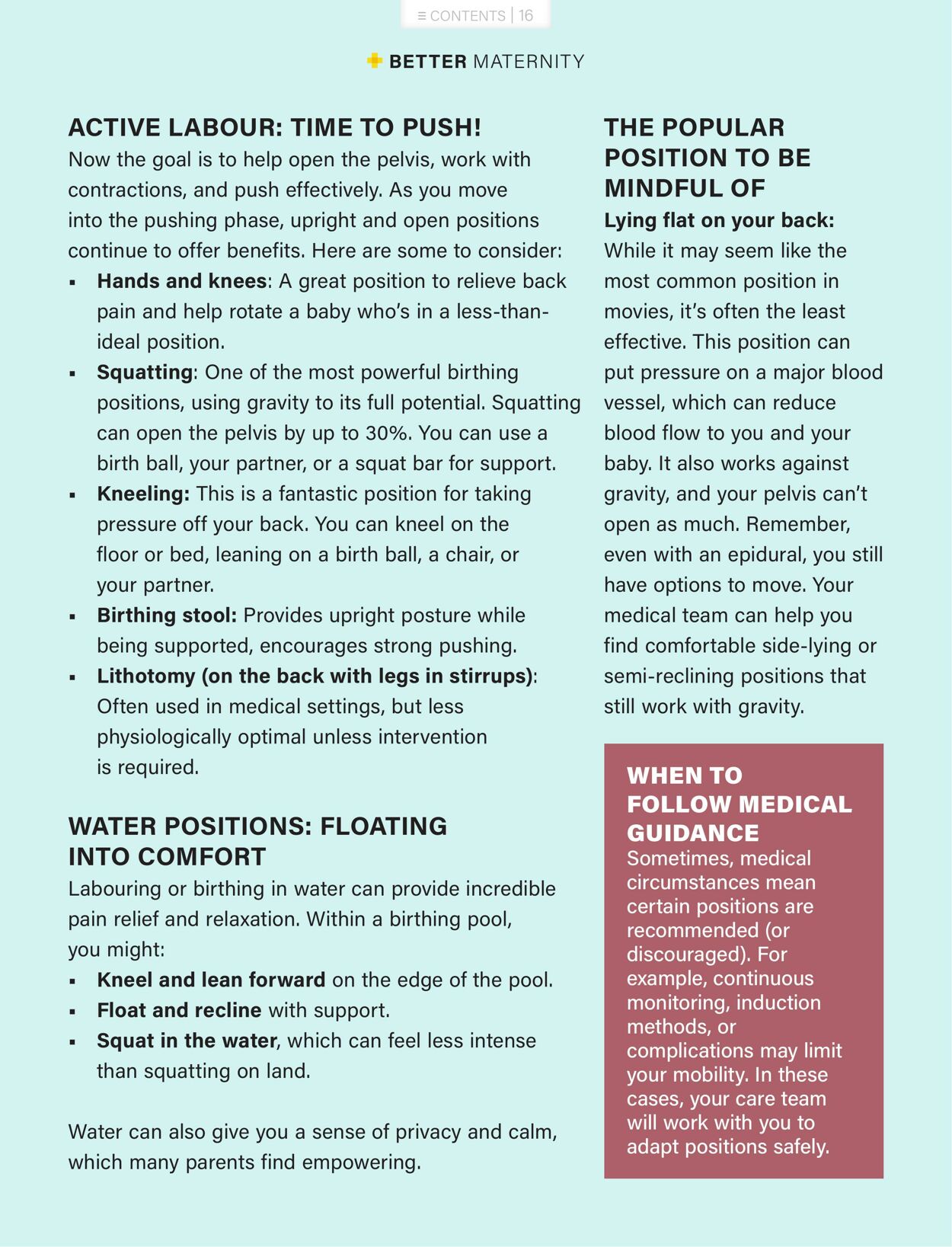 ≡ CONTENTS | 16

BETTER MATERNITY

ACTIVE LABOUR: TIME TO PUSH!

Now the goal is to help open the pelvis, work with contractions, and push effectively. As you move into the pushing phase, upright and open positions continue to offer benefits. Here are some to consider:

• Hands and knees: A great position to relieve back pain and help rotate a baby who's in a less-than-ideal position.
• Squatting: One of the most powerful birthing positions, using gravity to its full potential. Squatting can open the pelvis by up to 30%. You can use a birth ball, your partner, or a squat bar for support.
• Kneeling: This is a fantastic position for taking pressure off your back. You can kneel on the floor or bed, leaning on a birth ball, a chair, or your partner.
• Birthing stool: Provides upright posture while being supported, encourages strong pushing.
• Lithotomy (on the back with legs in stirrups): Often used in medical settings, but less physiologically optimal unless intervention is required.

WATER POSITIONS: FLOATING INTO COMFORT

Labouring or birthing in water can provide incredible pain relief and relaxation. Within a birthing pool, you might:

• Kneel and lean forward on the edge of the pool.
• Float and recline with support.
• Squat in the water, which can feel less intense than squatting on land.

Water can also give you a sense of privacy and calm, which many parents find empowering.

THE POPULAR POSITION TO BE MINDFUL OF

Lying flat on your back:
While it may seem like the most common position in movies, it's often the least effective. This position can put pressure on a major blood vessel, which can reduce blood flow to you and your baby. It also works against gravity, and your pelvis can't open as much. Remember, even with an epidural, you still have options to move. Your medical team can help you find comfortable side-lying or semi-reclining positions that still work with gravity.

WHEN TO FOLLOW MEDICAL GUIDANCE

Sometimes, medical circumstances mean certain positions are recommended (or discouraged). For example, continuous monitoring, induction methods, or complications may limit your mobility. In these cases, your care team will work with you to adapt positions safely.